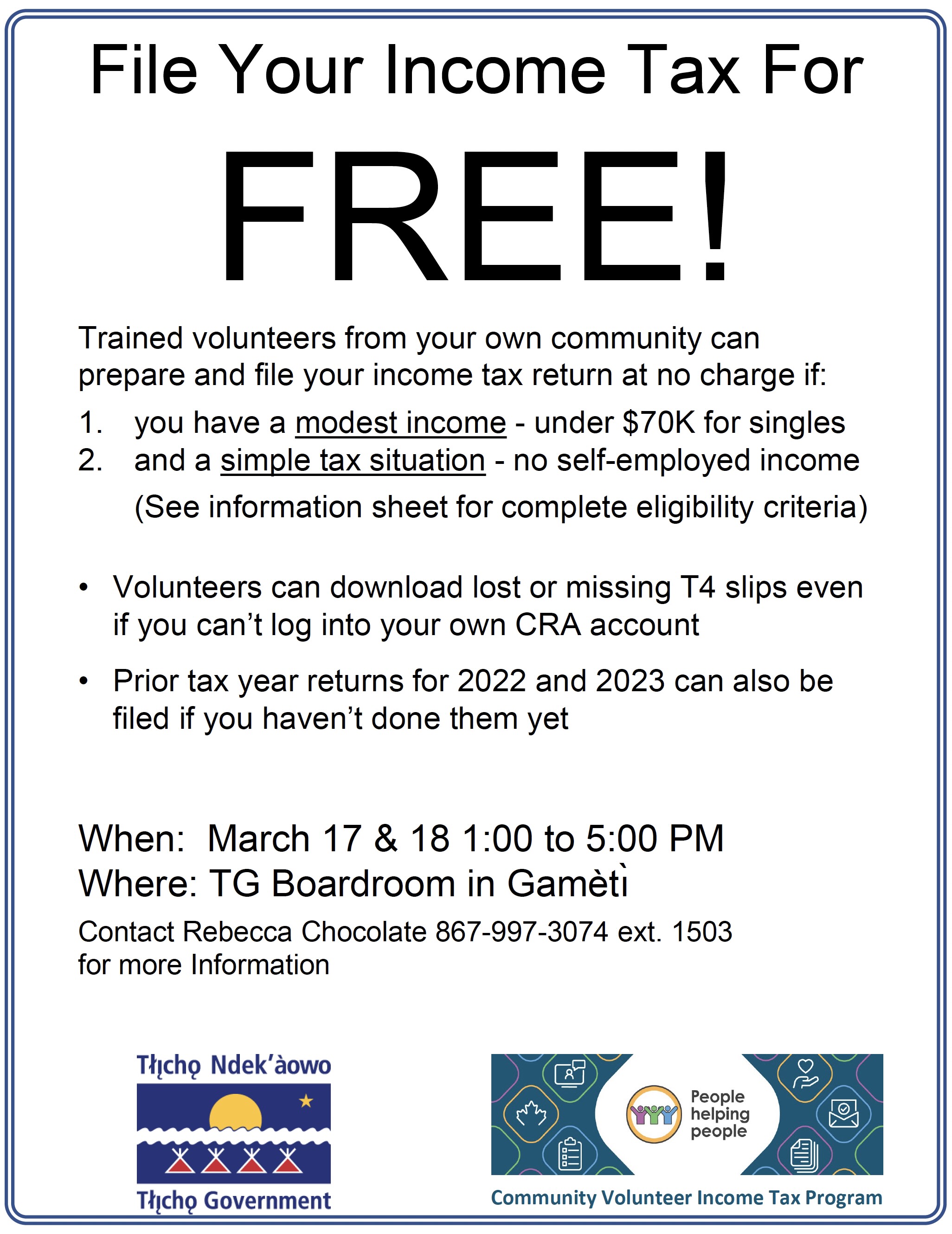 File Your Income Tax For

FREE!

Trained volunteers from your own community can prepare and file your income tax return at no charge if:

1. you have a modest income - under $70K for singles
2. and a simple tax situation - no self-employed income
(See information sheet for complete eligibility criteria)

• Volunteers can download lost or missing T4 slips even if you can't log into your own CRA account

• Prior tax year returns for 2022 and 2023 can also be filed if you haven't done them yet

When: March 17 & 18 1:00 to 5:00 PM
Where: TG Boardroom in Gamètì

Contact Rebecca Chocolate 867-997-3074 ext. 1503 for more Information

Tłı̨chǫ Ndek'àowo

Tłı̨chǫ Government

People helping people

Community Volunteer Income Tax Program